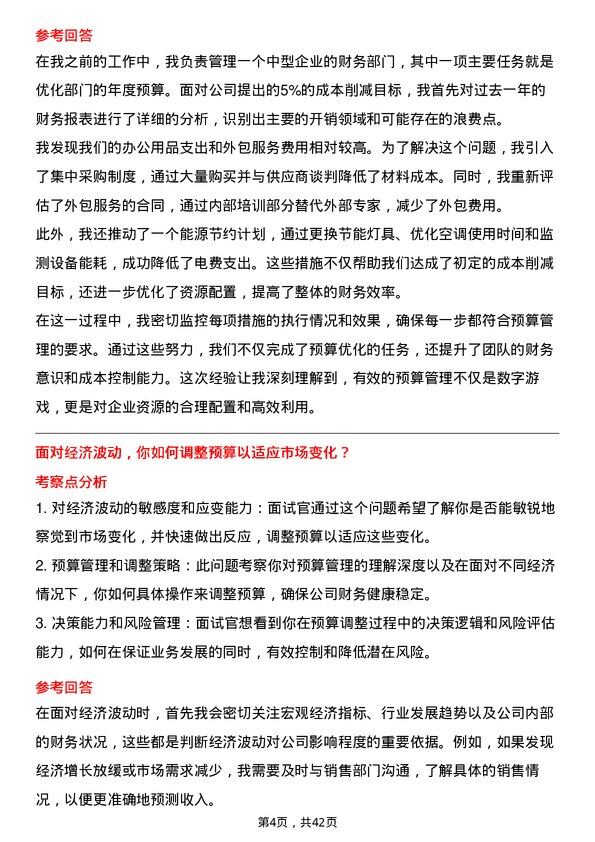 参考回答

在我之前的工作中，我负责管理一个中型企业的财务部门，其中一项主要任务就是优化部门的年度预算。面对公司提出的5%的成本削减目标，我首先对过去一年的财务报表进行了详细的分析，识别出主要的开销领域和可能存在的浪费点。

我发现我们的办公用品支出和外包服务费用相对较高。为了解决这个问题，我引入了集中采购制度，通过大量购买并与供应商谈判降低了材料成本。同时，我重新评估了外包服务的合同，通过内部培训部分替代外部专家，减少了外包费用。

此外，我还推动了一个能源节约计划，通过更换节能灯具、优化空调使用时间和监测设备能耗，成功降低了电费支出。这些措施不仅帮助我们达成了初定的成本削减目标，还进一步优化了资源配置，提高了整体的财务效率。

在这一过程中，我密切监控每项措施的执行情况和效果，确保每一步都符合预算管理的要求。通过这些努力，我们不仅完成了预算优化的任务，还提升了团队的财务意识和成本控制能力。这次经验让我深刻理解到，有效的预算管理不仅是数字游戏，更是对企业资源的合理配置和高效利用。

面对经济波动，你如何调整预算以适应市场变化？

考察点分析

1. 对经济波动的敏感度和应变能力：面试官通过这个问题希望了解你是否能敏锐地察觉到市场变化，并快速做出反应，调整预算以适应这些变化。

2. 预算管理和调整策略：此问题考察你对预算管理的理解深度以及在面对不同经济情况下，你如何具体操作来调整预算，确保公司财务健康稳定。

3. 决策能力和风险管理：面试官想看到你在预算调整过程中的决策逻辑和风险评估能力，如何在保证业务发展的同时，有效控制和降低潜在风险。

参考回答

在面对经济波动时，首先我会密切关注宏观经济指标、行业发展趋势以及公司内部的财务状况，这些都是判断经济波动对公司影响程度的重要依据。例如，如果发现经济增长放缓或市场需求减少，我需要及时与销售部门沟通，了解具体的销售情况，以便更准确地预测收入。

第4页，共42页